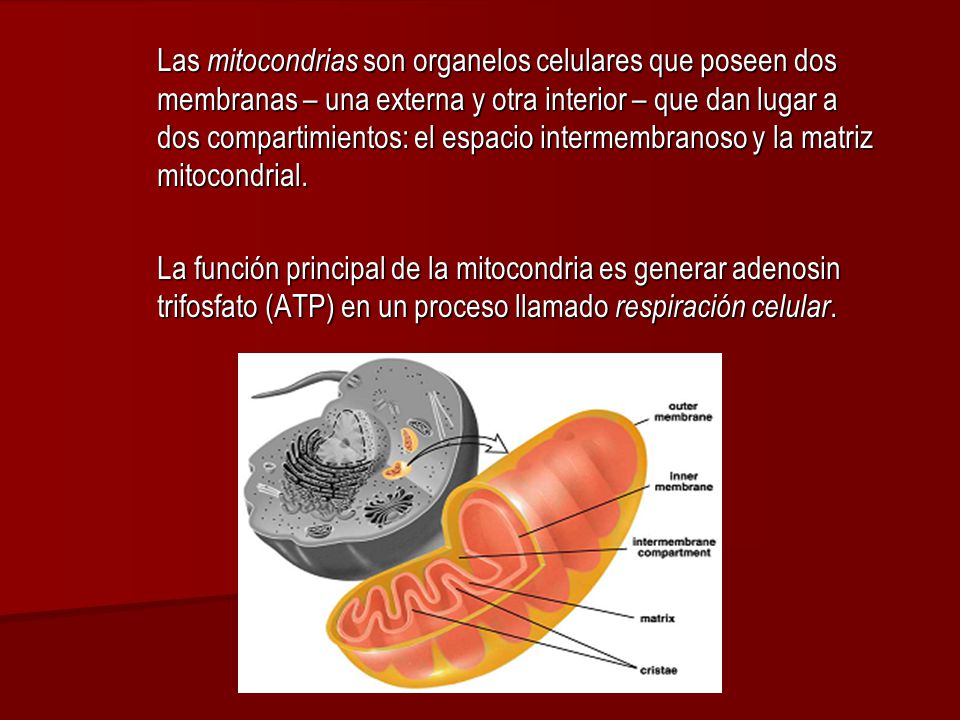 Las mitocondrias son organelos celulares que poseen dos membranas – una externa y otra interior – que dan lugar a dos compartimientos: el espacio intermembranoso y la matriz mitocondrial.

La función principal de la mitocondria es generar adenosin trifosfato (ATP) en un proceso llamado respiración celular.

outer membrane

inner membrane

intermembrane compartment

matrix

cristae